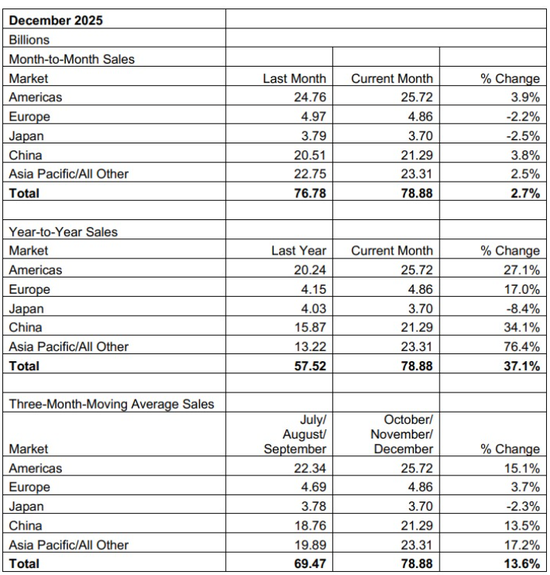 | December 2025 | | | |
|---|---|---|---|
| Billions | | | |
| Month-to-Month Sales | | | |
| Market | Last Month | Current Month | % Change |
| Americas | 24.76 | 25.72 | 3.9% |
| Europe | 4.97 | 4.86 | -2.2% |
| Japan | 3.79 | 3.70 | -2.5% |
| China | 20.51 | 21.29 | 3.8% |
| Asia Pacific/All Other | 22.75 | 23.31 | 2.5% |
| **Total** | **76.78** | **78.88** | **2.7%** |
| | | | |
| Year-to-Year Sales | | | |
| Market | Last Year | Current Month | % Change |
| Americas | 20.24 | 25.72 | 27.1% |
| Europe | 4.15 | 4.86 | 17.0% |
| Japan | 4.03 | 3.70 | -8.4% |
| China | 15.87 | 21.29 | 34.1% |
| Asia Pacific/All Other | 13.22 | 23.31 | 76.4% |
| **Total** | **57.52** | **78.88** | **37.1%** |
| | | | |
| Three-Month-Moving Average Sales | | | |
| Market | July/ August/ September | October/ November/ December | % Change |
| Americas | 22.34 | 25.72 | 15.1% |
| Europe | 4.69 | 4.86 | 3.7% |
| Japan | 3.78 | 3.70 | -2.3% |
| China | 18.76 | 21.29 | 13.5% |
| Asia Pacific/All Other | 19.89 | 23.31 | 17.2% |
| **Total** | **69.47** | **78.88** | **13.6%** |